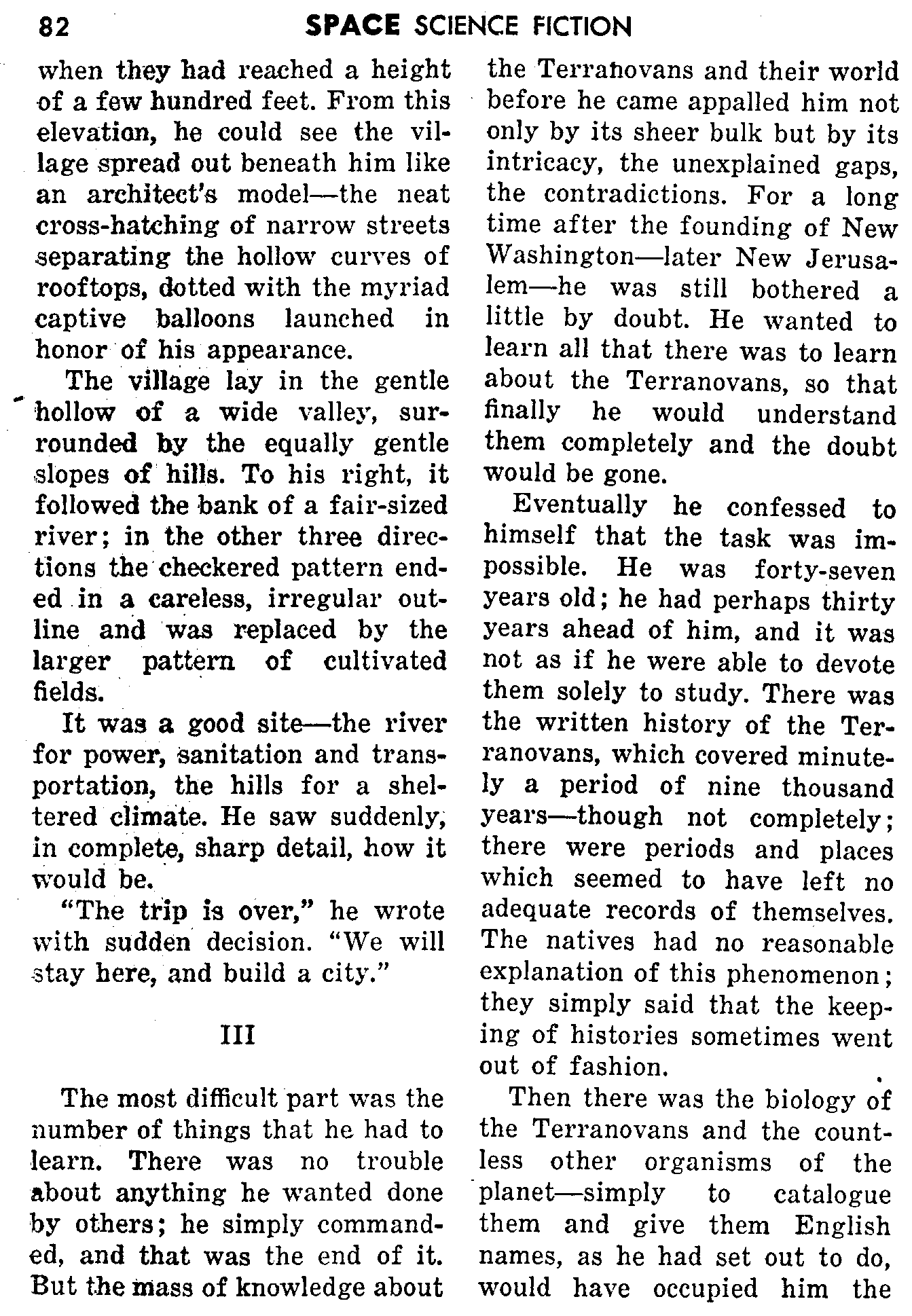 82 SPACE SCIENCE FICTION

when they had reached a height of a few hundred feet. From this elevation, he could see the village spread out beneath him like an architect's model—the neat cross-hatching of narrow streets separating the hollow curves of rooftops, dotted with the myriad captive balloons launched in honor of his appearance.

The village lay in the gentle hollow of a wide valley, surrounded by the equally gentle slopes of hills. To his right, it followed the bank of a fair-sized river; in the other three directions the checkered pattern ended in a careless, irregular outline and was replaced by the larger pattern of cultivated fields.

It was a good site—the river for power, sanitation and transportation, the hills for a sheltered climate. He saw suddenly, in complete, sharp detail, how it would be.

"The trip is over," he wrote with sudden decision. "We will stay here, and build a city."

III

The most difficult part was the number of things that he had to learn. There was no trouble about anything he wanted done by others; he simply commanded, and that was the end of it. But the mass of knowledge about the Terranovans and their world before he came appalled him not only by its sheer bulk but by its intricacy, the unexplained gaps, the contradictions. For a long time after the founding of New Washington—later New Jerusalem—he was still bothered a little by doubt. He wanted to learn all that there was to learn about the Terranovans, so that finally he would understand them completely and the doubt would be gone.

Eventually he confessed to himself that the task was impossible. He was forty-seven years old; he had perhaps thirty years ahead of him, and it was not as if he were able to devote them solely to study. There was the written history of the Terranovans, which covered minutely a period of nine thousand years—though not completely; there were periods and places which seemed to have left no adequate records of themselves. The natives had no reasonable explanation of this phenomenon; they simply said that the keeping of histories sometimes went out of fashion.

Then there was the biology of the Terranovans and the countless other organisms of the planet—simply to catalogue them and give them English names, as he had set out to do, would have occupied him the